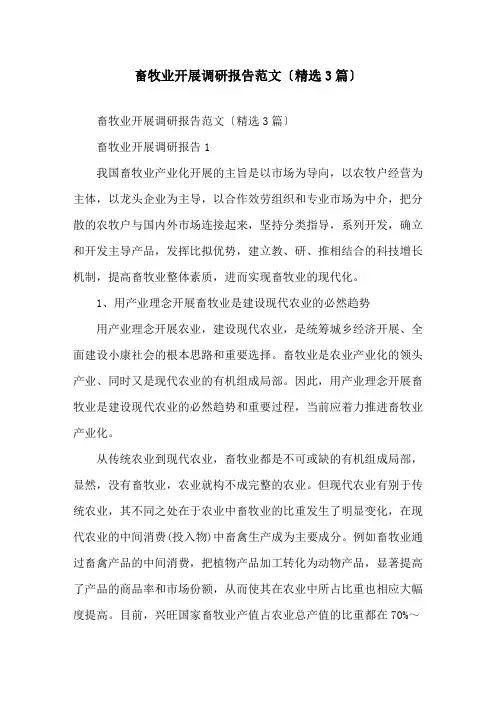 畜牧业开展调研报告范文〔精选3篇〕

畜牧业开展调研报告范文〔精选3篇〕

畜牧业开展调研报告1

我国畜牧业产业化开展的主旨是以市场为导向，以农牧户经营为主体，以龙头企业为主导，以合作效劳组织和专业市场为中介，把分散的农牧户与国内外市场连接起来，坚持分类指导，系列开发，确立和开发主导产品，发挥比拟优势，建立教、研、推相结合的科技增长机制，提高畜牧业整体素质，进而实现畜牧业的现代化。

1、用产业理念开展畜牧业是建设现代农业的必然趋势

用产业理念开展农业，建设现代农业，是统筹城乡经济开展、全面建设小康社会的根本思路和重要选择。畜牧业是农业产业化的领头产业、同时又是现代农业的有机组成局部。因此，用产业理念开展畜牧业是建设现代农业的必然趋势和重要过程，当前应着力推进畜牧业产业化。

从传统农业到现代农业，畜牧业都是不可或缺的有机组成局部，显然，没有畜牧业，农业就构不成完整的农业。但现代农业有别于传统农业，其不同之处在于农业中畜牧业的比重发生了明显变化，在现代农业的中间消费(投入物)中畜禽生产成为主要成分。例如畜牧业通过畜禽产品的中间消费，把植物产品加工转化为动物产品，显著提高了产品的商品率和市场份额，从而使其在农业中所占比重也相应大幅度提高。目前，兴旺国家畜牧业产值占农业总产值的比重都在70%～